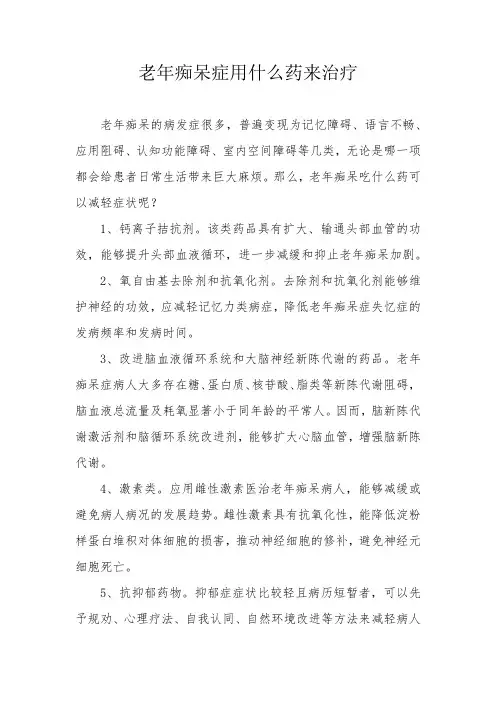 老年痴呆症用什么药来治疗

老年痴呆的病发症很多，普遍变现为记忆障碍、语言不畅、应用阻碍、认知功能障碍、室内空间障碍等几类，无论是哪一项都会给患者日常生活带来巨大麻烦。那么，老年痴呆吃什么药可以减轻症状呢？

1、钙离子拮抗剂。该类药品具有扩大、输通头部血管的功效，能够提升头部血液循环，进一步减缓和抑止老年痴呆加剧。

2、氧自由基去除剂和抗氧化剂。去除剂和抗氧化剂能够维护神经的功效，应减轻记忆力类病症，降低老年痴呆症失忆症的发病频率和发病时间。

3、改进脑血液循环系统和大脑神经新陈代谢的药品。老年痴呆症病人大多存在糖、蛋白质、核苷酸、脂类等新陈代谢阻碍，脑血液总流量及耗氧显著小于同年龄的平常人。因而，脑新陈代谢激活剂和脑循环系统改进剂，能够扩大心脑血管，增强脑新陈代谢。

4、激素类。应用雌性激素医治老年痴呆病人，能够减缓或避免病人病况的发展趋势。雌性激素具有抗氧化性，能降低淀粉样蛋白堆积对体细胞的损害，推动神经细胞的修补，避免神经元细胞死亡。

5、抗抑郁药物。抑郁症症状比较轻且病历短暂者，可以先予规劝、心理疗法、自我认同、自然环境改进等方法来减轻病人